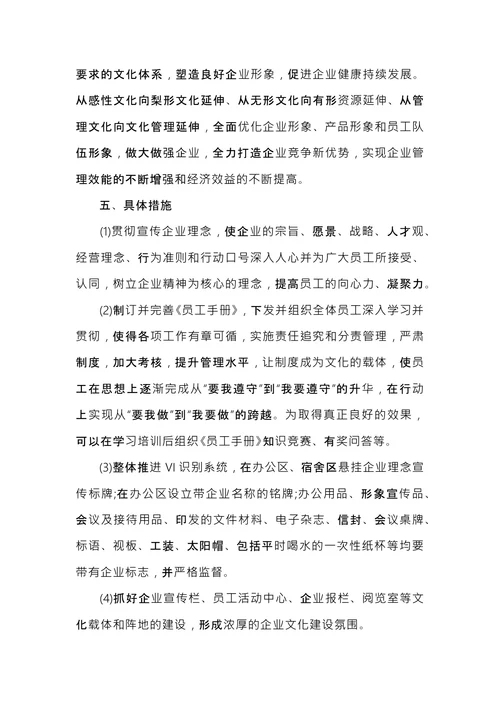 要求的文化体系，塑造良好企业形象，促进企业健康持续发展。从感性文化向梨形文化延伸、从无形文化向有形资源延伸、从管理文化向文化管理延伸，全面优化企业形象、产品形象和员工队伍形象，做大做强企业，全力打造企业竞争新优势，实现企业管理效能的不断增强和经济效益的不断提高。

五、具体措施

(1)贯彻宣传企业理念，使企业的宗旨、愿景、战略、人才观、经营理念、行为准则和行动口号深入人心并为广大员工所接受、认同，树立企业精神为核心的理念，提高员工的向心力、凝聚力。

(2)制订并完善《员工手册》，下发并组织全体员工深入学习并贯彻，使得各项工作有章可循，实施责任追究和分责管理，严肃制度，加大考核，提升管理水平，让制度成为文化的载体，使员工在思想上逐渐完成从“要我遵守”到“我要遵守”的升华，在行动上实现从“要我做”到“我要做”的跨越。为取得真正良好的效果，可以在学习培训后组织《员工手册》知识竞赛、有奖问答等。

(3)整体推进 VI 识别系统，在办公区、宿舍区悬挂企业理念宣传标牌;在办公区设立带企业名称的铭牌;办公用品、形象宣传品、会议及接待用品、印发的文件材料、电子杂志、信封、会议桌牌、标语、视板、工装、太阳帽、包括平时喝水的一次性纸杯等均要带有企业标志，并严格监督。

(4)抓好企业宣传栏、员工活动中心、企业报栏、阅览室等文化载体和阵地的建设，形成浓厚的企业文化建设氛围。